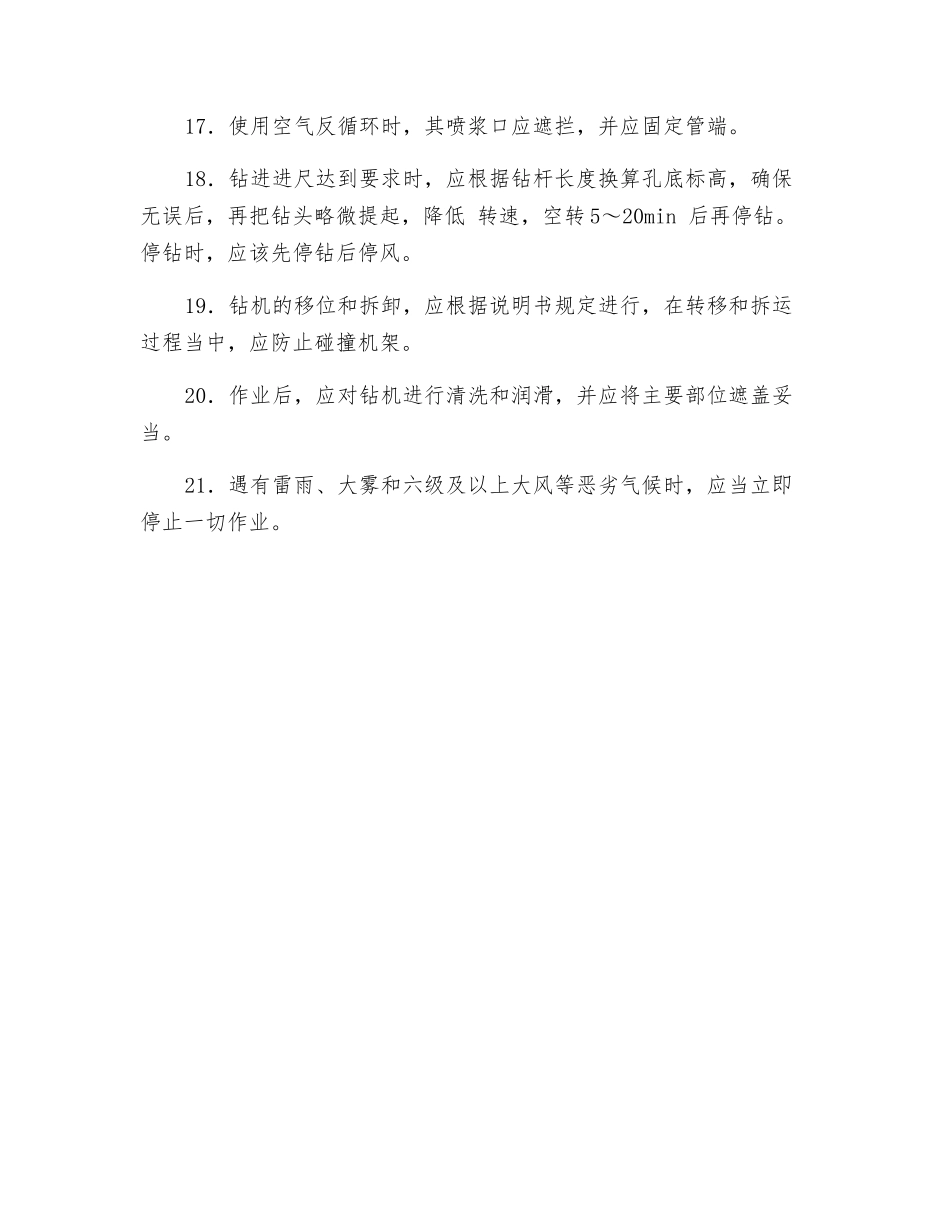 17．使用空气反循环时，其喷浆口应遮拦，并应固定管端。

18．钻进进尺达到要求时，应根据钻杆长度换算孔底标高，确保无误后，再把钻头略微提起，降低 转速，空转5～20min 后再停钻。停钻时，应该先停钻后停风。

19．钻机的移位和拆卸，应根据说明书规定进行，在转移和拆运过程当中，应防止碰撞机架。

20．作业后，应对钻机进行清洗和润滑，并应将主要部位遮盖妥当。

21．遇有雷雨、大雾和六级及以上大风等恶劣气候时，应当立即停止一切作业。